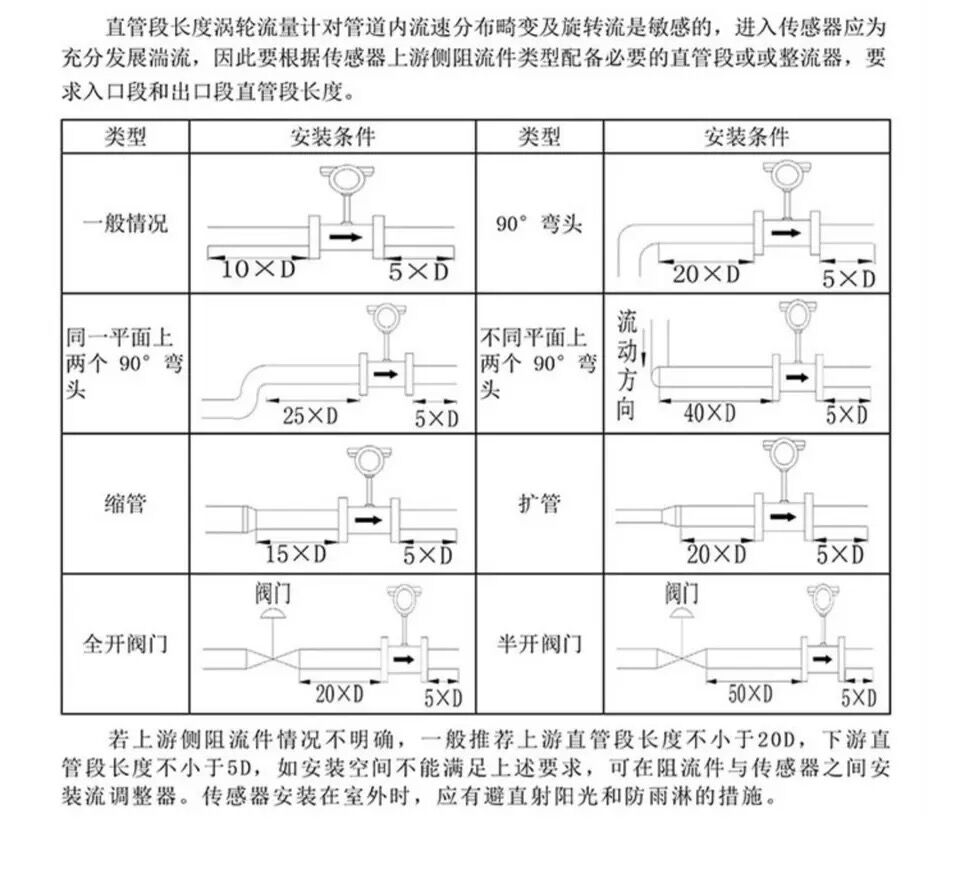 直管段长度涡轮流量计对管道内流速分布畸变及旋转流是敏感的，进入传感器应为充分发展湍流，因此要根据传感器上游侧阻流件类型配备必要的直管段或或整流器，要求入口段和出口段直管段长度。

| 类型 | 安装条件 | 类型 | 安装条件 |
|---|---|---|---|
| 一般情况 | 10×D 5×D | 90° 弯头 | 20×D 5×D |
| 同一平面上两个 90° 弯头 | 25×D 5×D | 不同平面上两个 90° 弯头 | 流动方向 40×D 5×D |
| 缩管 | 15×D 5×D | 扩管 | 20×D 5×D |
| 全开阀门 | 阀门 20×D 5×D | 半开阀门 | 阀门 50×D 5×D |

若上游侧阻流件情况不明确，一般推荐上游直管段长度不小于20D，下游直管段长度不小于5D，如安装空间不能满足上述要求，可在阻流件与传感器之间安装流调整器。传感器安装在室外时，应有避直射阳光和防雨淋的措施。